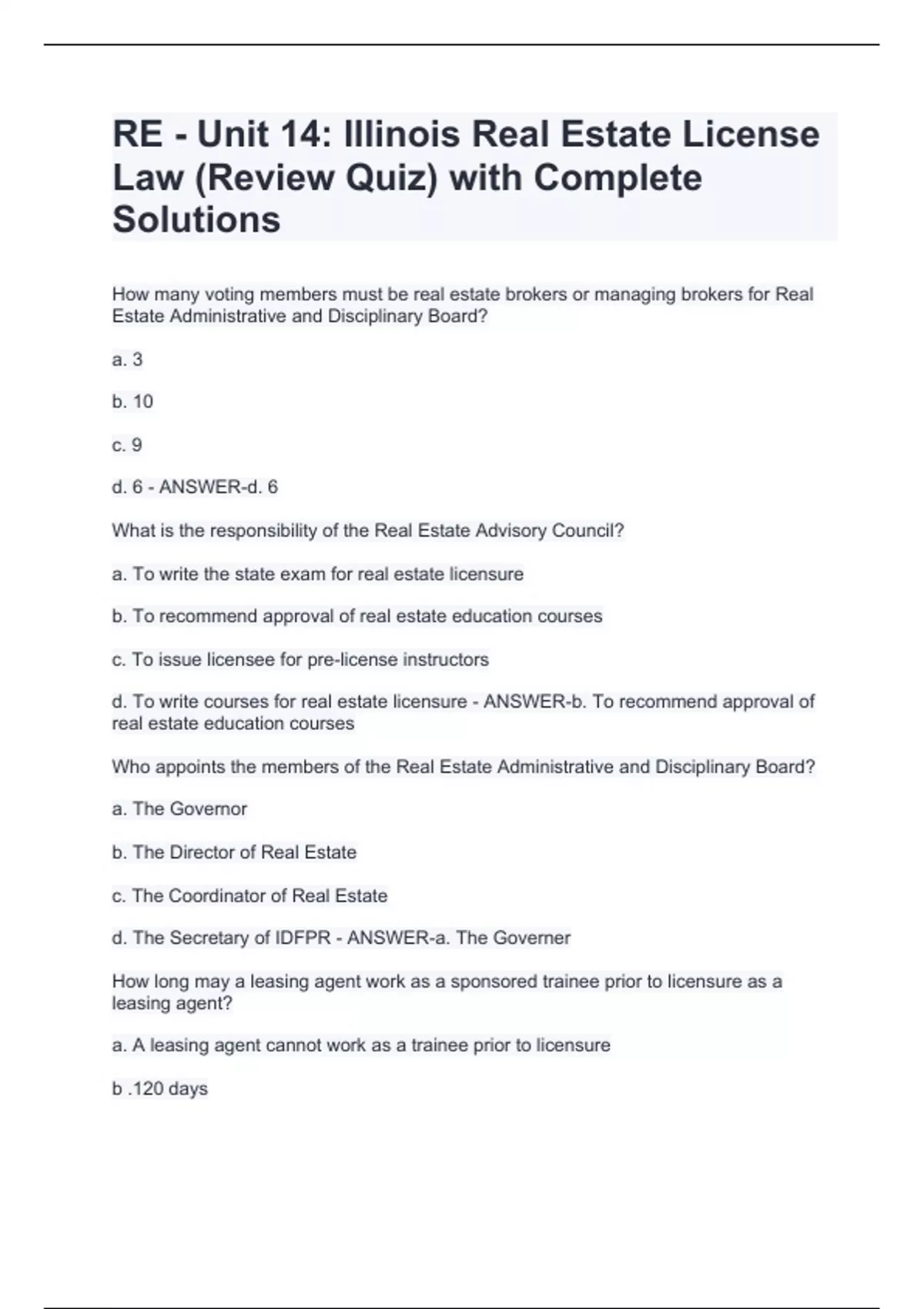 RE - Unit 14: Illinois Real Estate License Law (Review Quiz) with Complete Solutions

How many voting members must be real estate brokers or managing brokers for Real Estate Administrative and Disciplinary Board?

a. 3

b. 10

c. 9

d. 6 - ANSWER-d. 6

What is the responsibility of the Real Estate Advisory Council?

a. To write the state exam for real estate licensure

b. To recommend approval of real estate education courses

c. To issue licensee for pre-license instructors

d. To write courses for real estate licensure - ANSWER-b. To recommend approval of real estate education courses

Who appoints the members of the Real Estate Administrative and Disciplinary Board?

a. The Governor

b. The Director of Real Estate

c. The Coordinator of Real Estate

d. The Secretary of IDFPR - ANSWER-a. The Governer

How long may a leasing agent work as a sponsored trainee prior to licensure as a leasing agent?

a. A leasing agent cannot work as a trainee prior to licensure

b .120 days